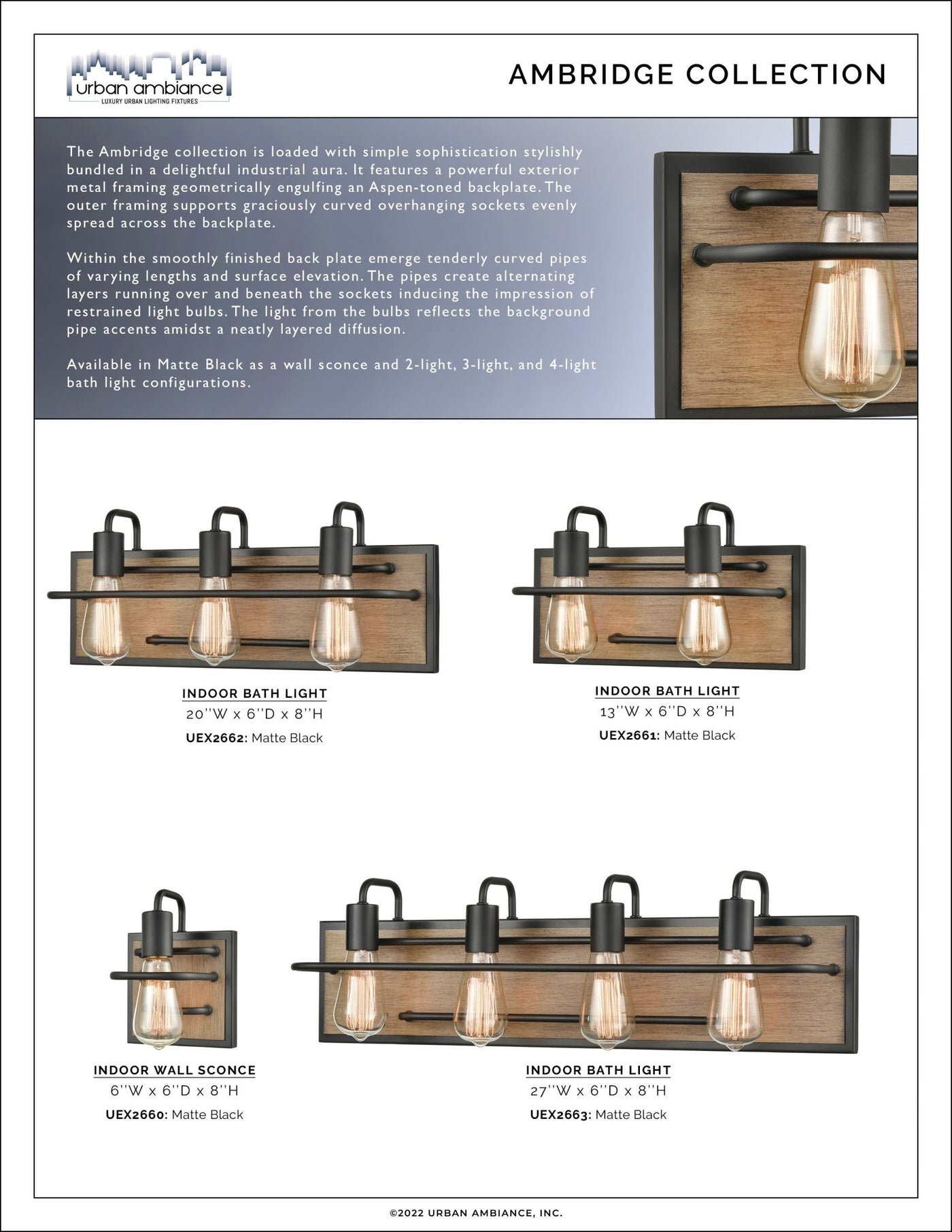 urban ambiance
LUXURY URBAN LIGHTING FIXTURES

AMBRIDGE COLLECTION

The Ambridge collection is loaded with simple sophistication stylishly bundled in a delightful industrial aura. It features a powerful exterior metal framing geometrically engulfing an Aspen-toned backplate. The outer framing supports graciously curved overhanging sockets evenly spread across the backplate.

Within the smoothly finished back plate emerge tenderly curved pipes of varying lengths and surface elevation. The pipes create alternating layers running over and beneath the sockets inducing the impression of restrained light bulbs. The light from the bulbs reflects the background pipe accents amidst a neatly layered diffusion.

Available in Matte Black as a wall sconce and 2-light, 3-light, and 4-light bath light configurations.

INDOOR BATH LIGHT
20''W x 6''D x 8''H
UEX2662: Matte Black

INDOOR BATH LIGHT
13''W x 6''D x 8''H
UEX2661: Matte Black

INDOOR WALL SCONCE
6''W x 6''D x 8''H
UEX2660: Matte Black

INDOOR BATH LIGHT
27''W x 6''D x 8''H
UEX2663: Matte Black

©2022 URBAN AMBIANCE, INC.